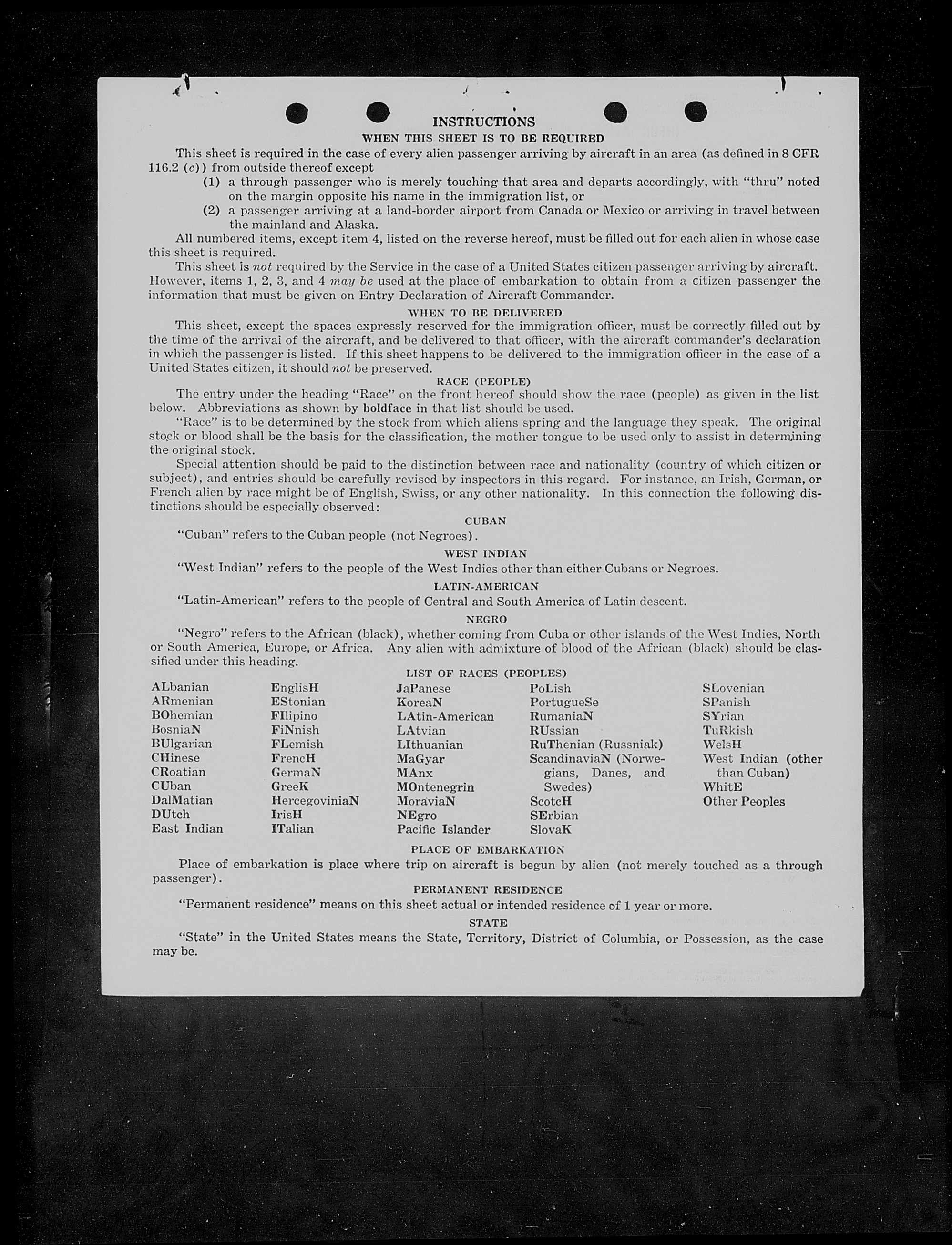 INSTRUCTIONS

WHEN THIS SHEET IS TO BE REQUIRED

This sheet is required in the case of every alien passenger arriving by aircraft in an area (as defined in 8 CFR 116.2 (c)) from outside thereof except

(1) a through passenger who is merely touching that area and departs accordingly, with "thru" noted on the margin opposite his name in the immigration list, or

(2) a passenger arriving at a land-border airport from Canada or Mexico or arriving in travel between the mainland and Alaska.

All numbered items, except item 4, listed on the reverse hereof, must be filled out for each alien in whose case this sheet is required.

This sheet is not required by the Service in the case of a United States citizen passenger arriving by aircraft. However, items 1, 2, 3, and 4 may be used at the place of embarkation to obtain from a citizen passenger the information that must be given on Entry Declaration of Aircraft Commander.

WHEN TO BE DELIVERED

This sheet, except the spaces expressly reserved for the immigration officer, must be correctly filled out by the time of the arrival of the aircraft, and be delivered to that officer, with the aircraft commander's declaration in which the passenger is listed. If this sheet happens to be delivered to the immigration officer in the case of a United States citizen, it should not be preserved.

RACE (PEOPLE)

The entry under the heading "Race" on the front hereof should show the race (people) as given in the list below. Abbreviations as shown by boldface in that list should be used.

"Race" is to be determined by the stock from which aliens spring and the language they speak. The original stock or blood shall be the basis for the classification, the mother tongue to be used only to assist in determining the original stock.

Special attention should be paid to the distinction between race and nationality (country of which citizen or subject), and entries should be carefully revised by inspectors in this regard. For instance, an Irish, German, or French alien by race might be of English, Swiss, or any other nationality. In this connection the following distinctions should be especially observed:

CUBAN

"Cuban" refers to the Cuban people (not Negroes).

WEST INDIAN

"West Indian" refers to the people of the West Indies other than either Cubans or Negroes.

LATIN-AMERICAN

"Latin-American" refers to the people of Central and South America of Latin descent.

NEGRO

"Negro" refers to the African (black), whether coming from Cuba or other islands of the West Indies, North or South America, Europe, or Africa. Any alien with admixture of blood of the African (black) should be classified under this heading.

LIST OF RACES (PEOPLES)

ALbanian
ARmenian
BOhemian
BosniaN
BUlgarian
CHinese
CRoatian
CUban
DalMatian
DUtch
East Indian

EnglisH
EStonian
FIlipino
FiNnish
FLemish
FrencH
GermaN
GreeK
HercegoviniaN
IrisH
ITalian

JaPanese
KoreaN
LAtin-American
LAtvian
LIthuanian
MaGyar
MAnx
MOntenegrin
MoraviaN
NEgro
Pacific Islander

PoLish
PortugueSe
RumaniaN
RUssian
RuThenian (Russniak)
ScandinaviaN (Norwegians, Danes, and Swedes)
ScotcH
SErbian
SlovaK

SLovenian
SPanish
SYrian
TuRkish
WelsH
West Indian (other than Cuban)
WhitE
Other Peoples

PLACE OF EMBARKATION

Place of embarkation is place where trip on aircraft is begun by alien (not merely touched as a through passenger).

PERMANENT RESIDENCE

"Permanent residence" means on this sheet actual or intended residence of 1 year or more.

STATE

"State" in the United States means the State, Territory, District of Columbia, or Possession, as the case may be.